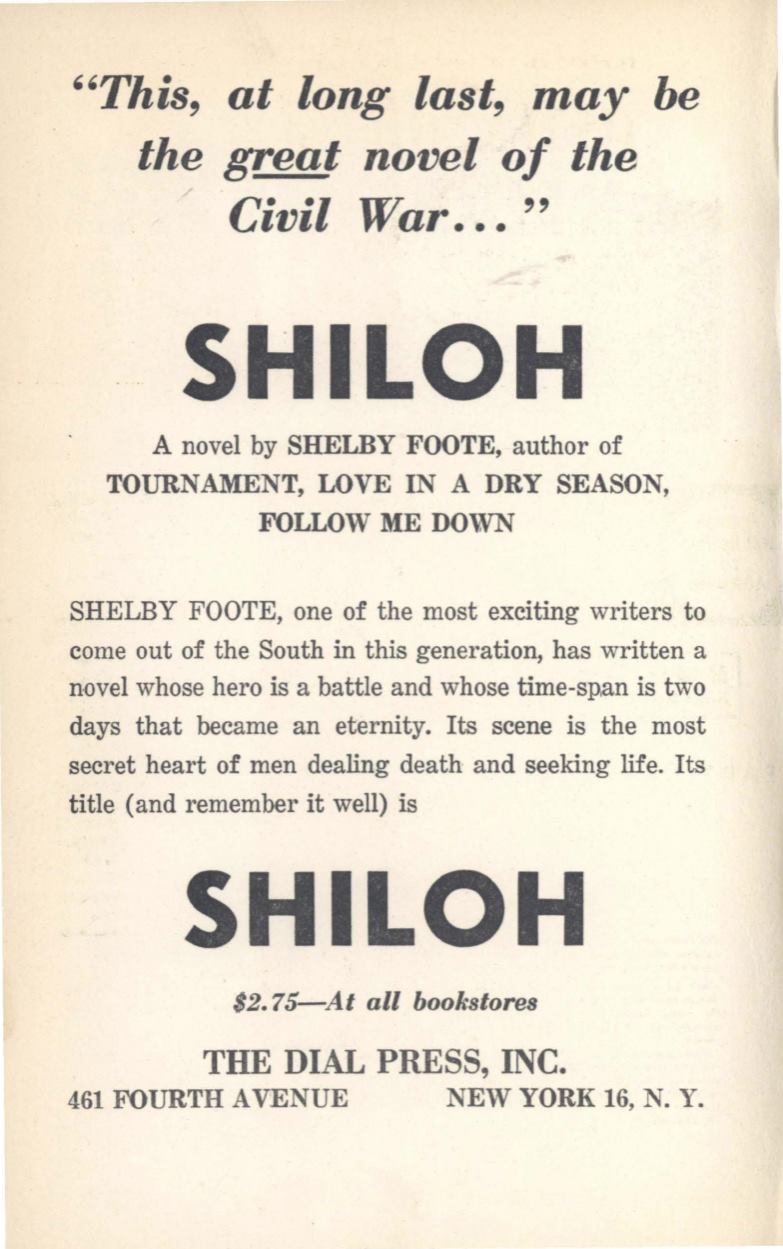 "This, at long last, may be the great novel of the Civil War..."

SHILOH

A novel by SHELBY FOOTE, author of TOURNAMENT, LOVE IN A DRY SEASON, FOLLOW ME DOWN

SHELBY FOOTE, one of the most exciting writers to come out of the South in this generation, has written a novel whose hero is a battle and whose time-span is two days that became an eternity. Its scene is the most secret heart of men dealing death and seeking life. Its title (and remember it well) is

SHILOH

\$2.75—At all bookstores

THE DIAL PRESS, INC.
461 FOURTH AVENUE NEW YORK 16, N. Y.